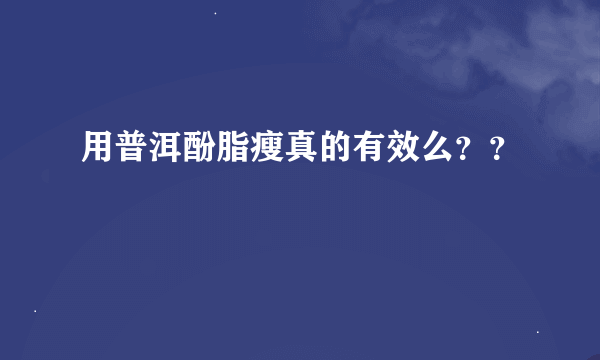 用普洱酚脂瘦真的有效么？？